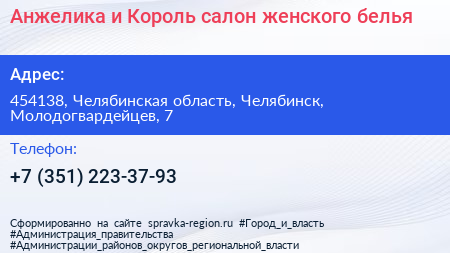 Анжелика и Король салон женского белья

Адрес:

454138, Челябинская область, Челябинск, Молодогвардейцев, 7

Телефон:

+7 (351) 223-37-93

Сформированно на сайте spravka-region.ru #Город_и_власть #Администрация_правительства #Администрации_районов_округов_региональной_власти